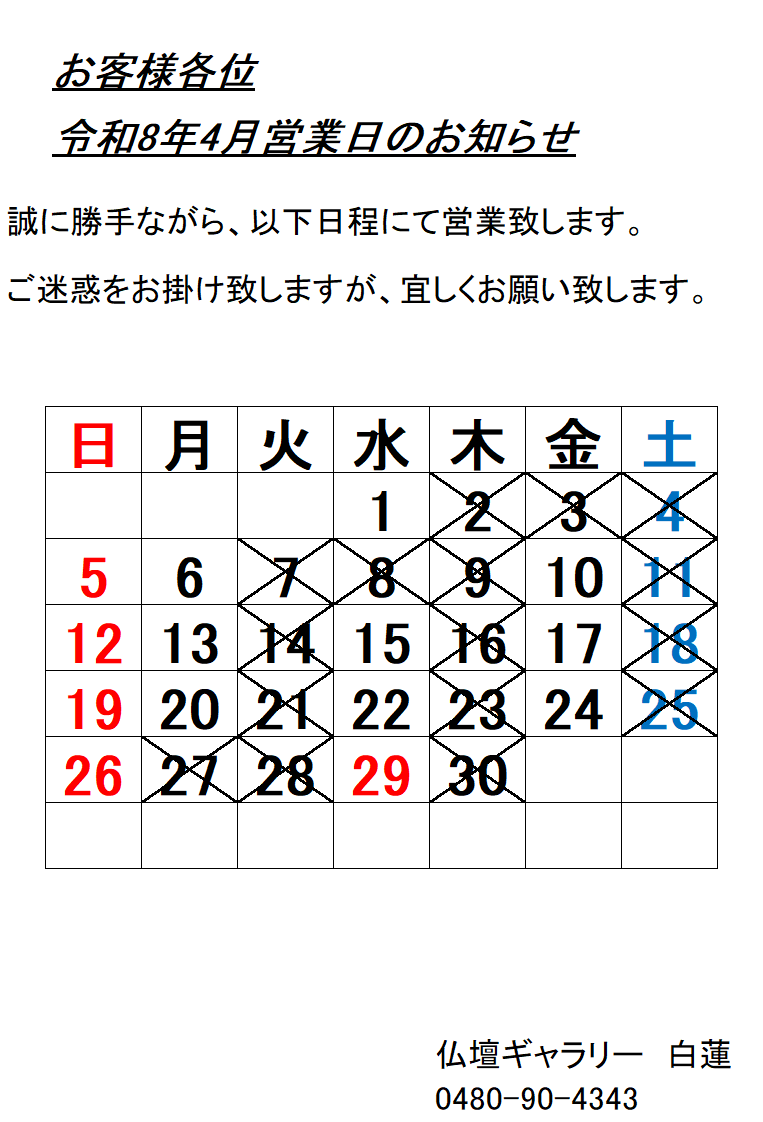 お客様各位

令和8年4月営業日のお知らせ

誠に勝手ながら、以下日程にて営業致します。

ご迷惑をお掛け致しますが、宜しくお願い致します。

| 日 | 月 | 火 | 水 | 木 | 金 | 土 |
|---|---|---|---|---|---|---|
| | | | 1 | 2 | 3 | 4 |
| 5 | 6 | 7 | 8 | 9 | 10 | 11 |
| 12 | 13 | 14 | 15 | 16 | 17 | 18 |
| 19 | 20 | 21 | 22 | 23 | 24 | 25 |
| 26 | 27 | 28 | 29 | 30 | | |
| | | | | | | |

仏壇ギャラリー　白蓮
0480-90-4343